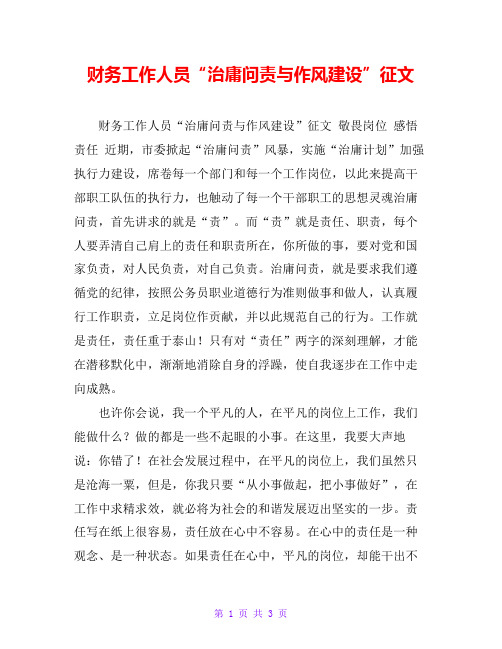 财务工作人员“治庸问责与作风建设”征文

财务工作人员“治庸问责与作风建设”征文 敬畏岗位 感悟责任 近期，市委掀起“治庸问责”风暴，实施“治庸计划”加强执行力建设，席卷每一个部门和每一个工作岗位，以此来提高干部职工队伍的执行力，也触动了每一个干部职工的思想灵魂治庸问责，首先讲求的就是“责”。而“责”就是责任、职责，每个人要弄清自己肩上的责任和职责所在，你所做的事，要对党和国家负责，对人民负责，对自己负责。治庸问责，就是要求我们遵循党的纪律，按照公务员职业道德行为准则做事和做人，认真履行工作职责，立足岗位作贡献，并以此规范自己的行为。工作就是责任，责任重于泰山！只有对“责任”两字的深刻理解，才能在潜移默化中，渐渐地消除自身的浮躁，使自我逐步在工作中走向成熟。

也许你会说，我一个平凡的人，在平凡的岗位上工作，我们能做什么？做的都是一些不起眼的小事。在这里，我要大声地说：你错了！在社会发展过程中，在平凡的岗位上，我们虽然只是沧海一粟，但是，你我只要“从小事做起，把小事做好”，在工作中求精求效，就必将为社会的和谐发展迈出坚实的一步。责任写在纸上很容易，责任放在心中不容易。在心中的责任是一种观念、是一种状态。如果责任在心中，平凡的岗位，却能干出不

第 1 页 共 3 页